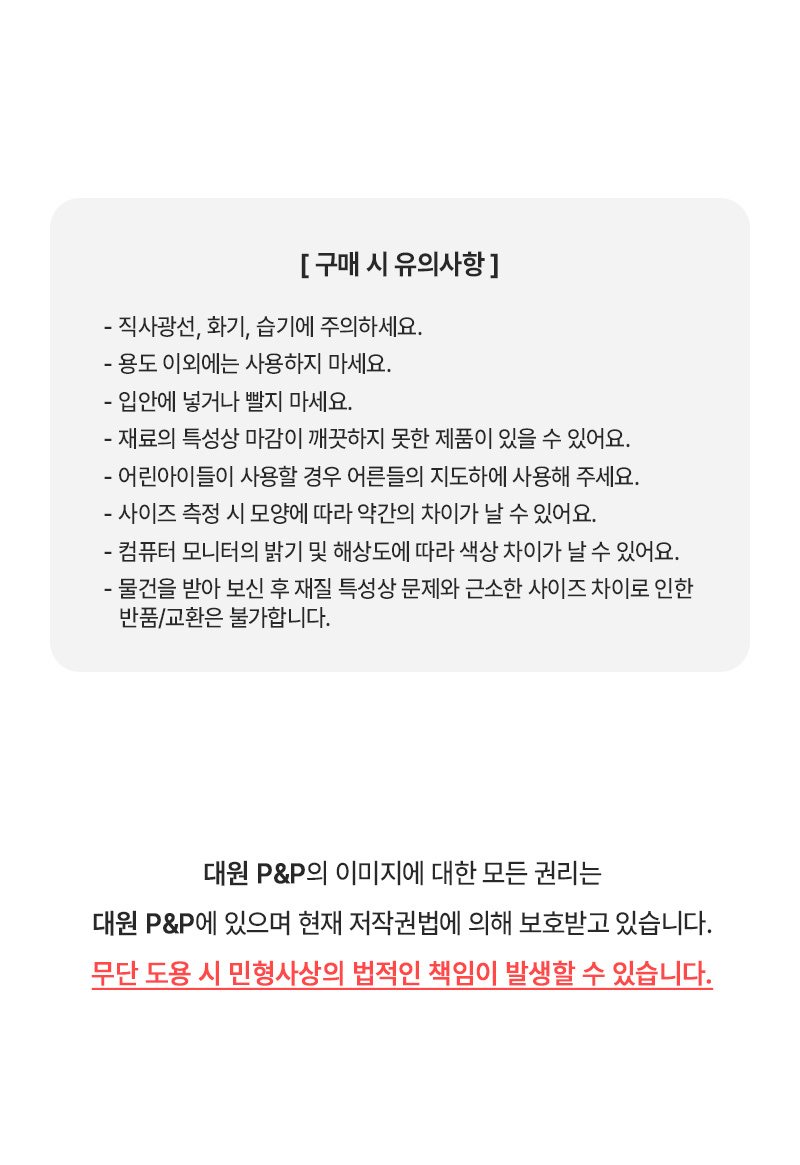 [ 구매 시 유의사항 ]

- 직사광선, 화기, 습기에 주의하세요.
- 용도 이외에는 사용하지 마세요.
- 입안에 넣거나 빨지 마세요.
- 재료의 특성상 마감이 깨끗하지 못한 제품이 있을 수 있어요.
- 어린아이들이 사용할 경우 어른들의 지도하에 사용해 주세요.
- 사이즈 측정 시 모양에 따라 약간의 차이가 날 수 있어요.
- 컴퓨터 모니터의 밝기 및 해상도에 따라 색상 차이가 날 수 있어요.
- 물건을 받아 보신 후 재질 특성상 문제와 근소한 사이즈 차이로 인한 반품/교환은 불가합니다.

대원 P&P의 이미지에 대한 모든 권리는

대원 P&P에 있으며 현재 저작권법에 의해 보호받고 있습니다.

무단 도용 시 민형사상의 법적인 책임이 발생할 수 있습니다.